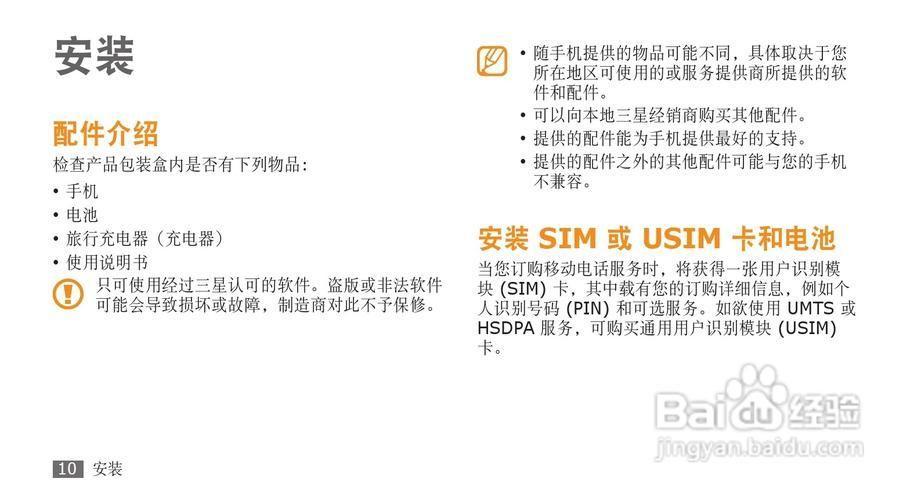 安装

配件介绍

检查产品包装盒内是否有下列物品：

• 手机
• 电池
• 旅行充电器（充电器）
• 使用说明书

只可使用经过三星认可的软件。盗版或非法软件可能会导致损坏或故障，制造商对此不予保修。

• 随手机提供的物品可能不同，具体取决于您所在地区可使用的或服务提供商所提供的软件和配件。
• 可以向本地三星经销商购买其他配件。
• 提供的配件能为手机提供最好的支持。
• 提供的配件之外的其他配件可能与您的手机不兼容。

安装 SIM 或 USIM 卡和电池

当您订购移动电话服务时，将获得一张用户识别模块 (SIM) 卡，其中载有您的订购详细信息，例如个人识别号码 (PIN) 和可选服务。如欲使用 UMTS 或 HSDPA 服务，可购买通用用户识别模块 (USIM) 卡。

Baidu 经验
jingyan.baidu.com

10 安装